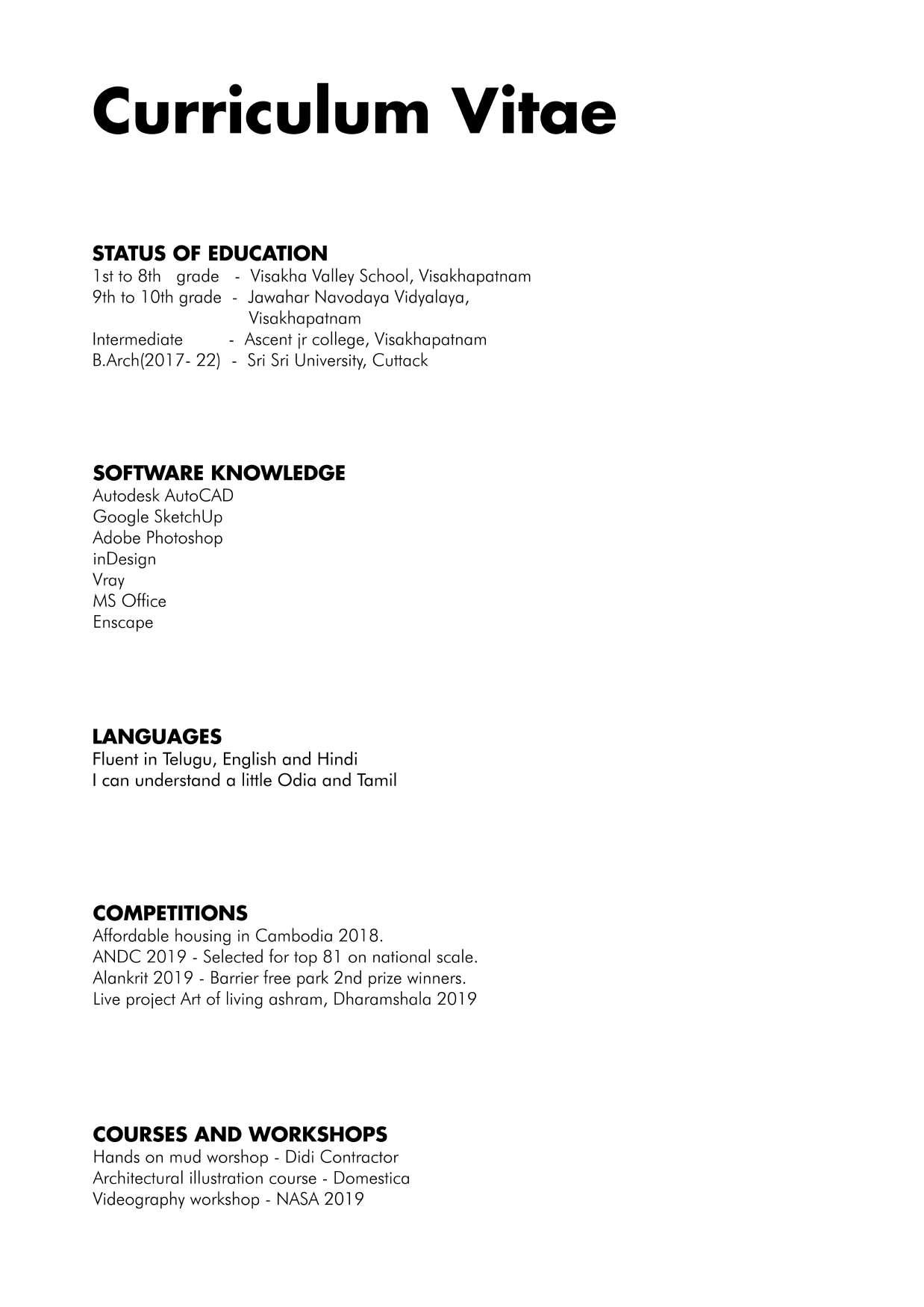 Curriculum Vitae

STATUS OF EDUCATION
1st to 8th grade - Visakha Valley School, Visakhapatnam
9th to 10th grade - Jawahar Navodaya Vidyalaya, Visakhapatnam
Intermediate - Ascent jr college, Visakhapatnam
B.Arch(2017- 22) - Sri Sri University, Cuttack

SOFTWARE KNOWLEDGE
Autodesk AutoCAD
Google SketchUp
Adobe Photoshop
inDesign
Vray
MS Office
Enscape

LANGUAGES
Fluent in Telugu, English and Hindi
I can understand a little Odia and Tamil

COMPETITIONS
Affordable housing in Cambodia 2018.
ANDC 2019 - Selected for top 81 on national scale.
Alankrit 2019 - Barrier free park 2nd prize winners.
Live project Art of living ashram, Dharamshala 2019

COURSES AND WORKSHOPS
Hands on mud worshop - Didi Contractor
Architectural illustration course - Domestica
Videography workshop - NASA 2019